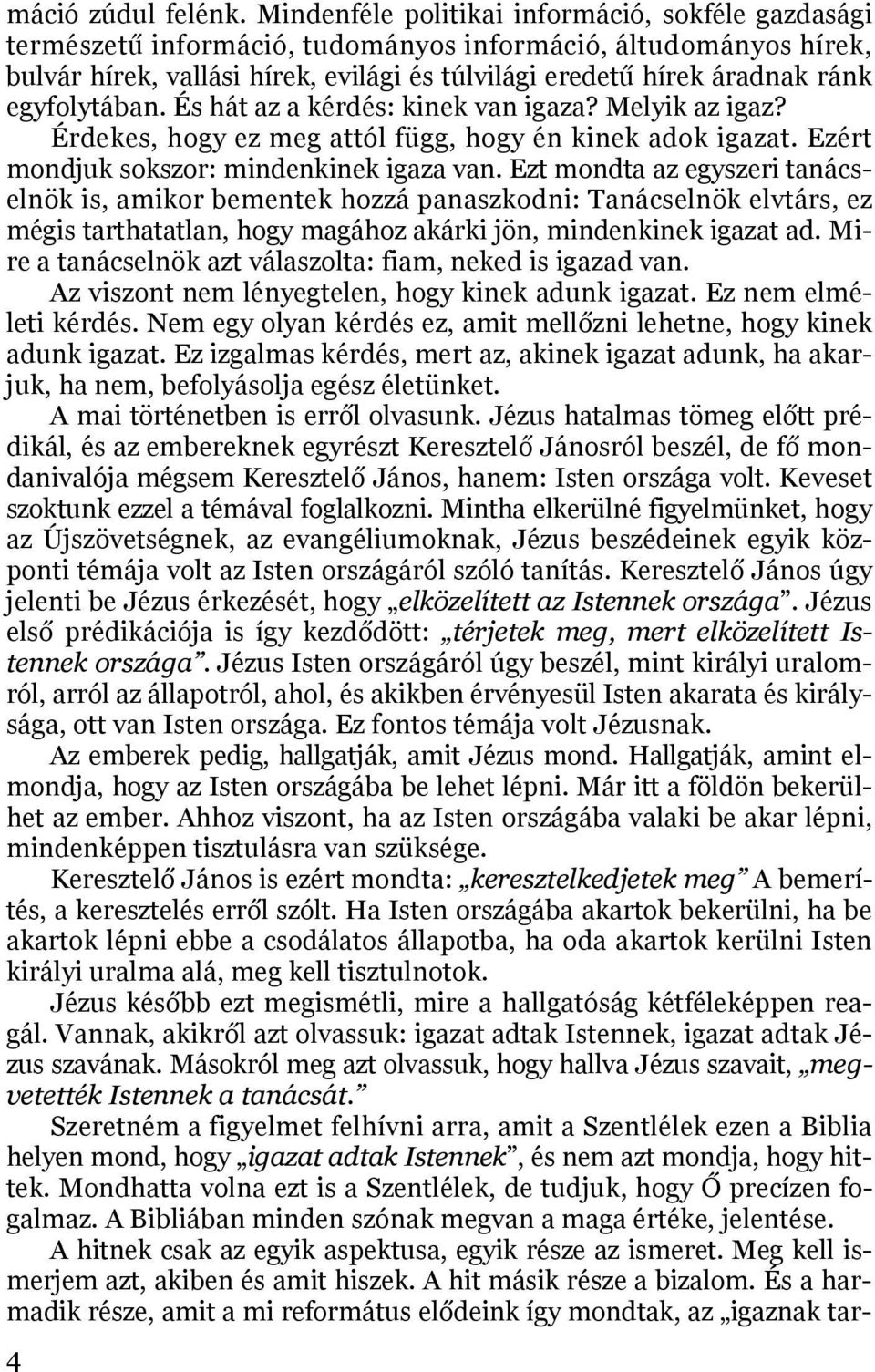 máció zúdul felénk. Mindenféle politikai információ, sokféle gazdasági természetű információ, tudományos információ, áltudományos hírek, bulvár hírek, vallási hírek, evilági és túlvilági eredetű hírek áradnak ránk egyfolytában. És hát az a kérdés: kinek van igaza? Melyik az igaz? Érdekes, hogy ez meg attól függ, hogy én kinek adok igazat. Ezért mondjuk sokszor: mindenkinek igaza van. Ezt mondta az egyszeri tanácselnök is, amikor bementek hozzá panaszkodni: Tanácselnök elvtárs, ez mégis tarthatatlan, hogy magához akárki jön, mindenkinek igazat ad. Mire a tanácselnök azt válaszolta: fiam, neked is igazad van.

Az viszont nem lényegtelen, hogy kinek adunk igazat. Ez nem elméleti kérdés. Nem egy olyan kérdés ez, amit mellőzni lehetne, hogy kinek adunk igazat. Ez izgalmas kérdés, mert az, akinek igazat adunk, ha akarjuk, ha nem, befolyásolja egész életünket.

A mai történetben is erről olvasunk. Jézus hatalmas tömeg előtt prédikál, és az embereknek egyrészt Keresztelő Jánosról beszél, de fő mondanivalója mégsem Keresztelő János, hanem: Isten országa volt. Keveset szoktunk ezzel a témával foglalkozni. Mintha elkerülné figyelmünket, hogy az Újszövetségnek, az evangéliumoknak, Jézus beszédeinek egyik központi témája volt az Isten országáról szóló tanítás. Keresztelő János úgy jelenti be Jézus érkezését, hogy „elközelített az Istennek országa”. Jézus első prédikációja is így kezdődött: „térjetek meg, mert elközelített Istennek országa”. Jézus Isten országáról úgy beszél, mint királyi uralomról, arról az állapotról, ahol, és akikben érvényesül Isten akarata és királysága, ott van Isten országa. Ez fontos témája volt Jézusnak.

Az emberek pedig, hallgatják, amit Jézus mond. Hallgatják, amint elmondja, hogy az Isten országába be lehet lépni. Már itt a földön bekerülhet az ember. Ahhoz viszont, ha az Isten országába valaki be akar lépni, mindenképpen tisztulásra van szüksége.

Keresztelő János is ezért mondta: „keresztelkedjetek meg” A bemerítés, a keresztelés erről szólt. Ha Isten országába akartok bekerülni, ha be akartok lépni ebbe a csodálatos állapotba, ha oda akartok kerülni Isten királyi uralma alá, meg kell tisztulnotok.

Jézus később ezt megismétli, mire a hallgatóság kétféleképpen reagál. Vannak, akikről azt olvassuk: igazat adtak Istennek, igazat adtak Jézus szavának. Másokról meg azt olvassuk, hogy hallva Jézus szavait, „megvetették Istennek a tanácsát.”

Szeretném a figyelmet felhívni arra, amit a Szentlélek ezen a Biblia helyen mond, hogy „igazat adtak Istennek”, és nem azt mondja, hogy hittek. Mondhatta volna ezt is a Szentlélek, de tudjuk, hogy Ő precízen fogalmaz. A Bibliában minden szónak megvan a maga értéke, jelentése.

A hitnek csak az egyik aspektusa, egyik része az ismeret. Meg kell ismerjem azt, akiben és amit hiszek. A hit másik része a bizalom. És a harmadik része, amit a mi református elődeink így mondtak, az „igaznak tar-

4